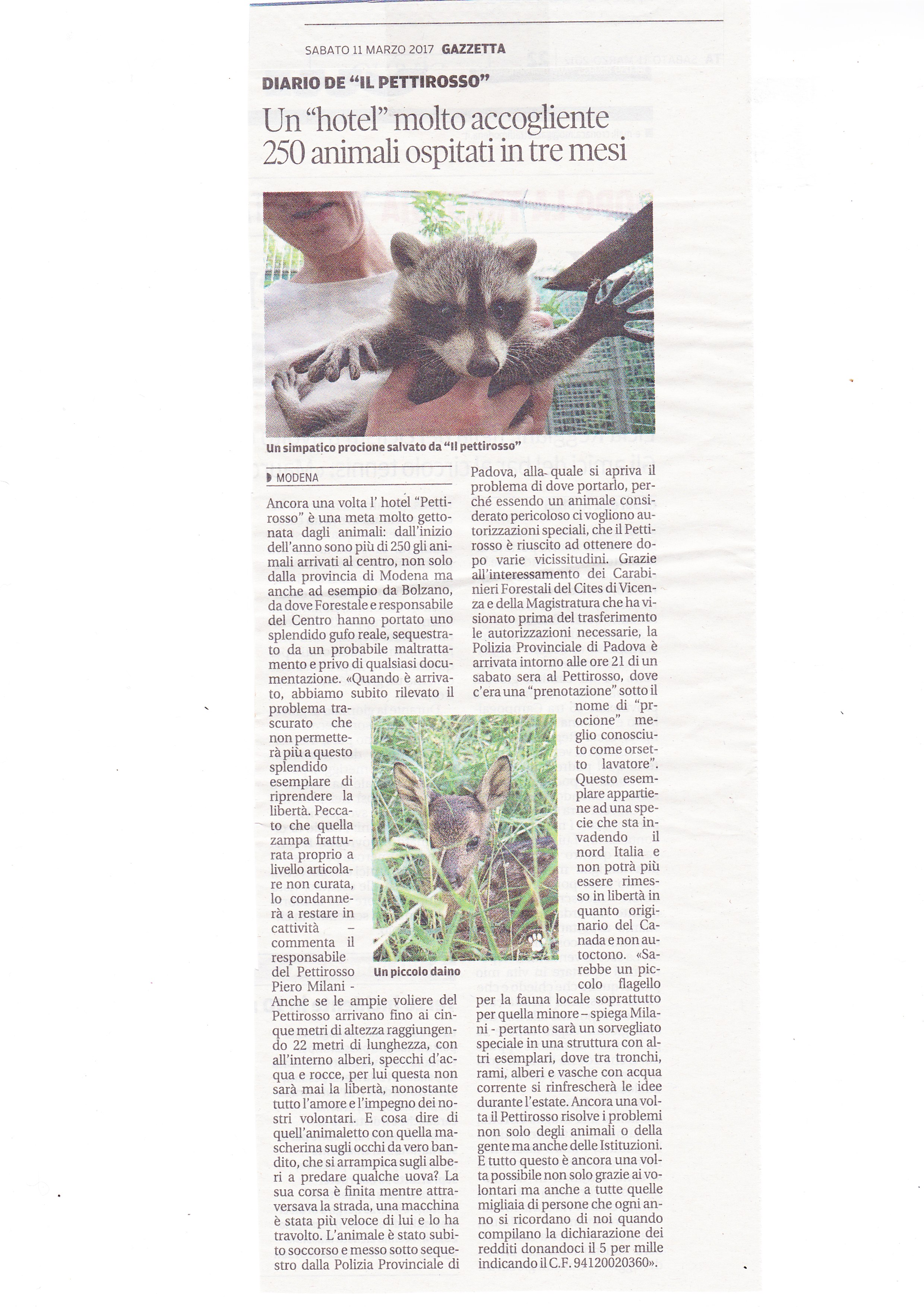 SABATO 11 MARZO 2017 GAZZETTA

DIARIO DE "IL PETTIROSSO"

Un "hotel" molto accogliente 250 animali ospitati in tre mesi

Un simpatico procione salvato da "Il pettirosso"

MODENA

Ancora una volta l' hotel "Pettirosso" è una meta molto gettonata dagli animali: dall'inizio dell'anno sono più di 250 gli animali arrivati al centro, non solo dalla provincia di Modena ma anche ad esempio da Bolzano, da dove Forestale e responsabile del Centro hanno portato uno splendido gufo reale, sequestrato da un probabile maltrattamento e privo di qualsiasi documentazione. «Quando è arrivato, abbiamo subito rilevato il problema trascurato che non permetterà più a questo splendido esemplare di riprendere la libertà. Peccato che quella zampa fratturata proprio a livello articolare non curata, lo condannerà a restare in cattività – commenta il responsabile del Pettirosso Piero Milani - Anche se le ampie voliere del Pettirosso arrivano fino ai cinque metri di altezza raggiungendo 22 metri di lunghezza, con all'interno alberi, specchi d'acqua e rocce, per lui questa non sarà mai la libertà, nonostante tutto l'amore e l'impegno dei nostri volontari. E cosa dire di quell'animaletto con quella mascherina sugli occhi da vero bandito, che si arrampica sugli alberi a predare qualche uova? La sua corsa è finita mentre attraversava la strada, una macchina è stata più veloce di lui e lo ha travolto. L'animale è stato subito soccorso e messo sotto sequestro dalla Polizia Provinciale di Padova, alla quale si apriva il problema di dove portarlo, perché essendo un animale considerato pericoloso ci vogliono autorizzazioni speciali, che il Pettirosso è riuscito ad ottenere dopo varie vicissitudini. Grazie all'interessamento dei Carabinieri Forestali del Cites di Vicenza e della Magistratura che ha visionato prima del trasferimento le autorizzazioni necessarie, la Polizia Provinciale di Padova è arrivata intorno alle ore 21 di un sabato sera al Pettirosso, dove c'era una "prenotazione" sotto il nome di "procione" meglio conosciuto come orsetto lavatore". Questo esemplare appartiene ad una specie che sta invadendo il nord Italia e non potrà più essere rimesso in libertà in quanto originario del Canada e non autoctono. «Sarebbe un piccolo flagello per la fauna locale soprattutto per quella minore – spiega Milani - pertanto sarà un sorvegliato speciale in una struttura con altri esemplari, dove tra tronchi, rami, alberi e vasche con acqua corrente si rinfrescherà le idee durante l'estate. Ancora una volta il Pettirosso risolve i problemi non solo degli animali o della gente ma anche delle Istituzioni. E tutto questo è ancora una volta possibile non solo grazie ai volontari ma anche a tutte quelle migliaia di persone che ogni anno si ricordano di noi quando compilano la dichiarazione dei redditi donandoci il 5 per mille indicando il C.F. 94120020360».

Un piccolo daino